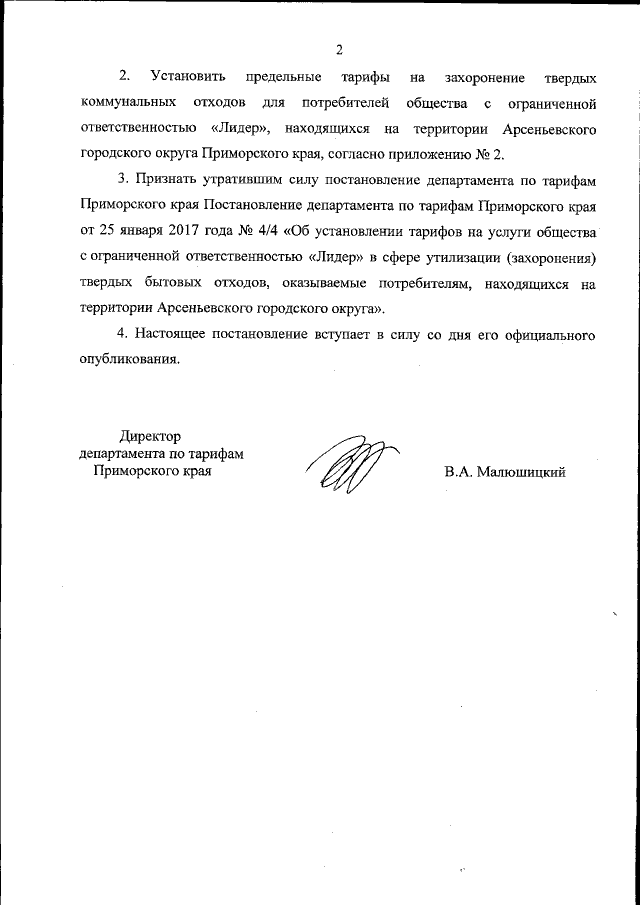 2

2. Установить предельные тарифы на захоронение твердых коммунальных отходов для потребителей общества с ограниченной ответственностью «Лидер», находящихся на территории Арсеньевского городского округа Приморского края, согласно приложению № 2.

3. Признать утратившим силу постановление департамента по тарифам Приморского края Постановление департамента по тарифам Приморского края от 25 января 2017 года № 4/4 «Об установлении тарифов на услуги общества с ограниченной ответственностью «Лидер» в сфере утилизации (захоронения) твердых бытовых отходов, оказываемые потребителям, находящихся на территории Арсеньевского городского округа».

4. Настоящее постановление вступает в силу со дня его официального опубликования.

Директор
департамента по тарифам
Приморского края

В.А. Малюшицкий